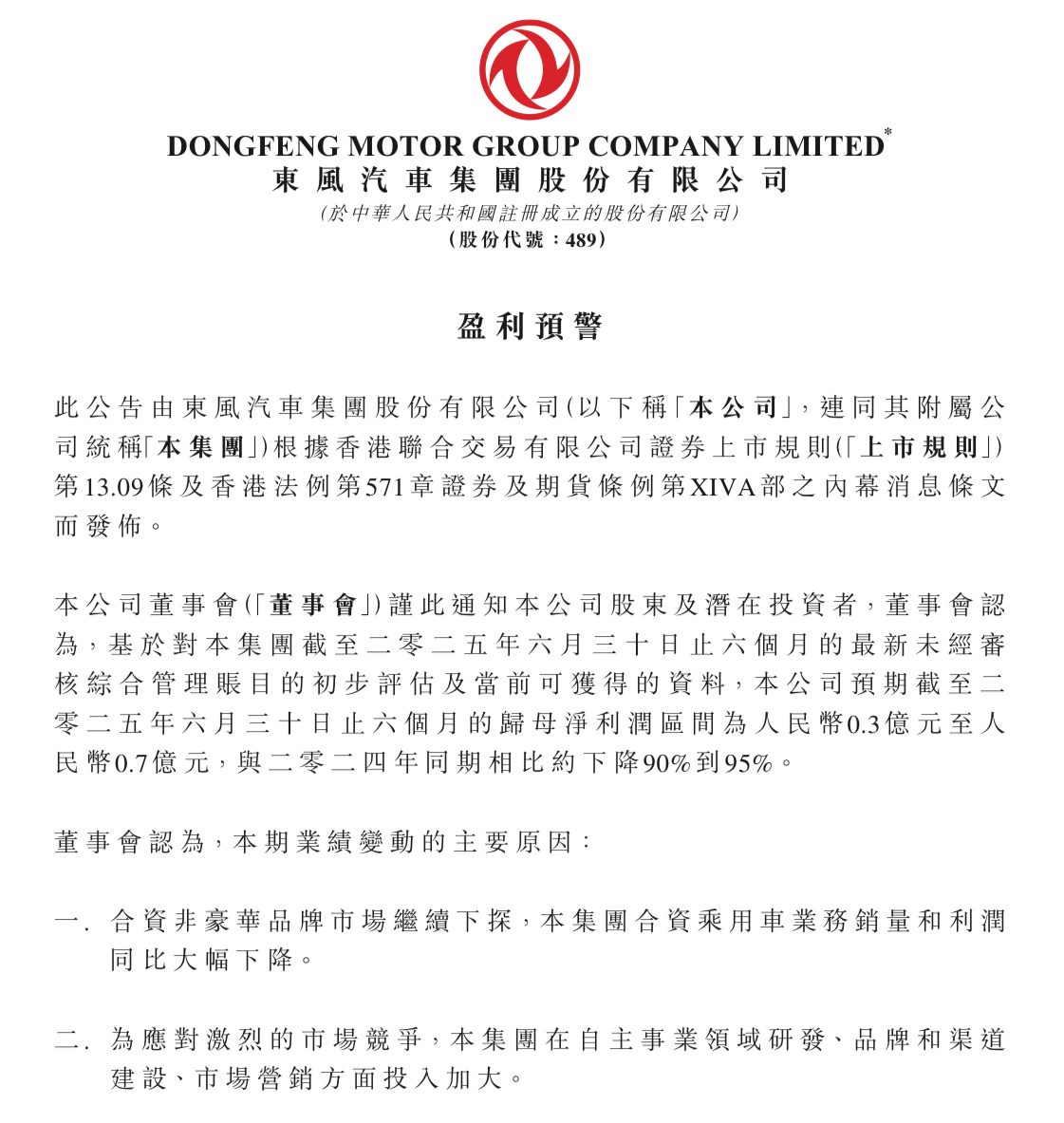 DONGFENG MOTOR GROUP COMPANY LIMITED*
東風汽車集團股份有限公司
(於中華人民共和國註冊成立的股份有限公司)
(股份代號:489)

盈利預警

此公告由東風汽車集團股份有限公司(以下稱「本公司」,連同其附屬公司統稱「本集團」)根據香港聯合交易有限公司證券上市規則(「上市規則」)第13.09條及香港法例第571章證券及期貨條例第XIVA部之內幕消息條文而發佈。

本公司董事會(「董事會」)謹此通知本公司股東及潛在投資者,董事會認為,基於對本集團截至二零二五年六月三十日止六個月的最新未經審核綜合管理賬目的初步評估及當前可獲得的資料,本公司預期截至二零二五年六月三十日止六個月的歸母淨利潤區間為人民幣0.3億元至人民幣0.7億元,與二零二四年同期相比約下降90%到95%。

董事會認為,本期業績變動的主要原因:

一. 合資非豪華品牌市場繼續下探,本集團合資乘用車業務銷量和利潤同比大幅下降。

二. 為應對激烈的市場競爭,本集團在自主事業領域研發、品牌和渠道建設、市場營銷方面投入加大。